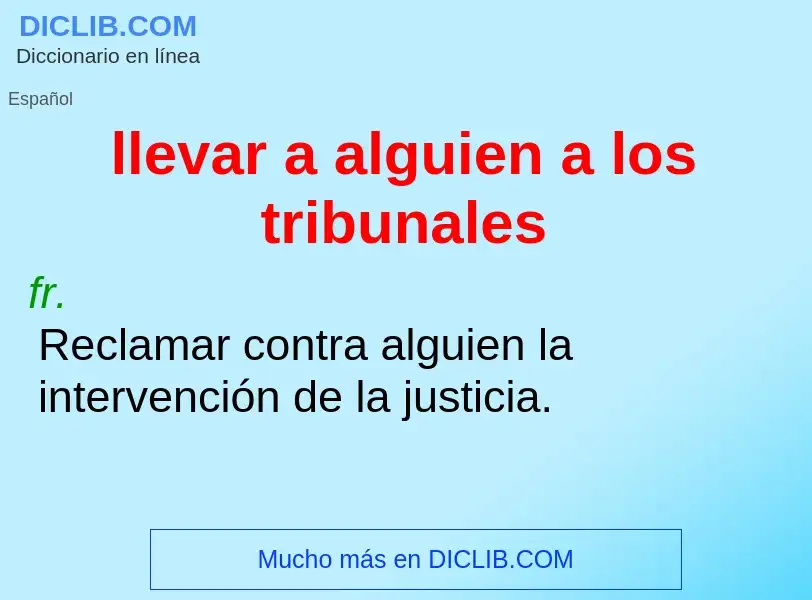 DICLIB.COM
Diccionario en línea

Español

llevar a alguien a los tribunales

fr.
Reclamar contra alguien la intervención de la justicia.

Mucho más en DICLIB.COM